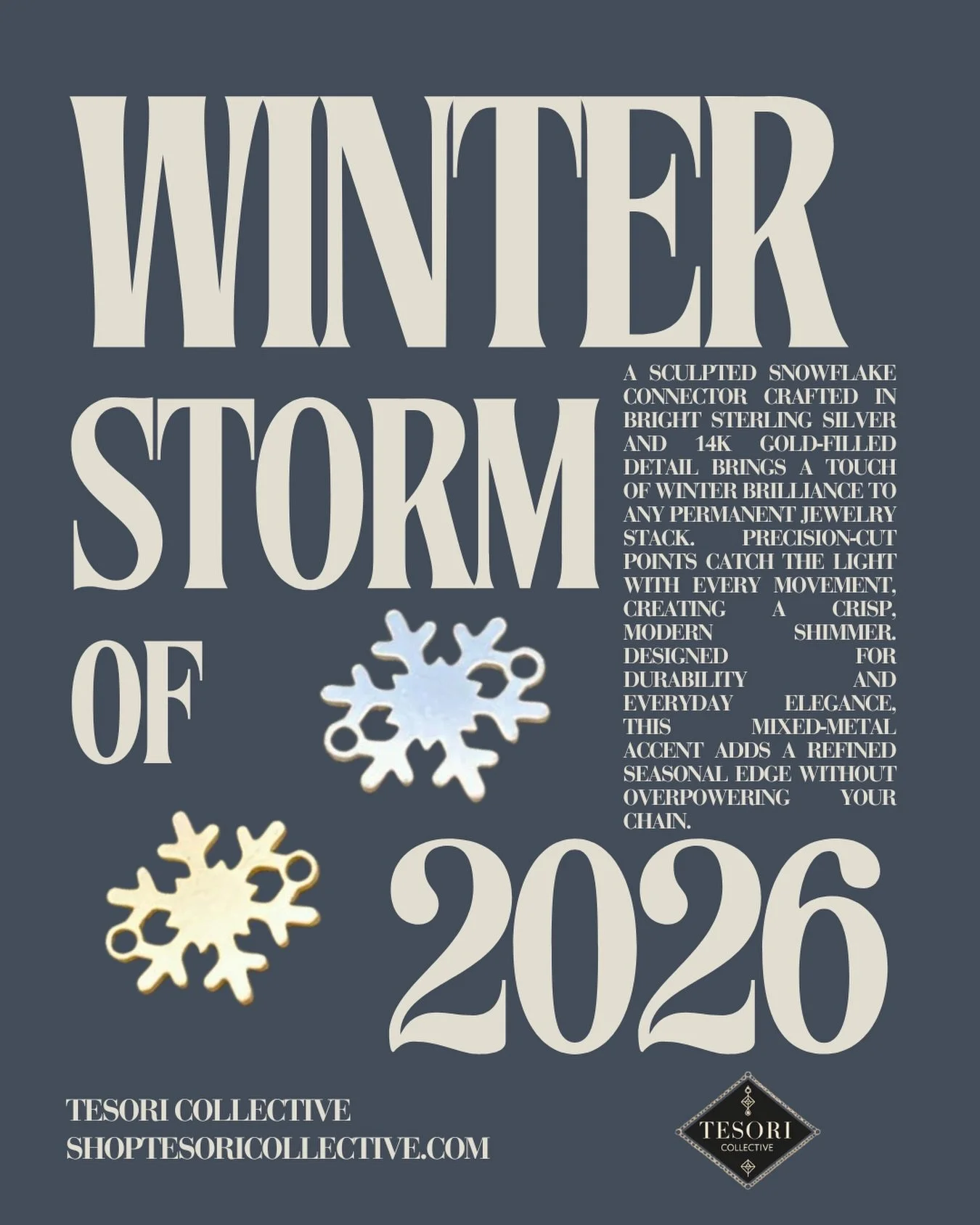 WINTER STORM OF 2026

A SCULPTED SNOWFLAKE CONNECTOR CRAFTED IN BRIGHT STERLING SILVER AND 14K GOLD-FILLED DETAIL BRINGS A TOUCH OF WINTER BRILLIANCE TO ANY PERMANENT JEWELRY STACK. PRECISION-CUT POINTS CATCH THE LIGHT WITH EVERY MOVEMENT, CREATING A CRISP, MODERN SHIMMER. DESIGNED FOR DURABILITY AND EVERYDAY ELEGANCE, THIS MIXED-METAL ACCENT ADDS A REFINED SEASONAL EDGE WITHOUT OVERPOWERING YOUR CHAIN.

TESORI COLLECTIVE
SHOPTESORICOLLECTIVE.COM

TESORI
COLLECTIVE